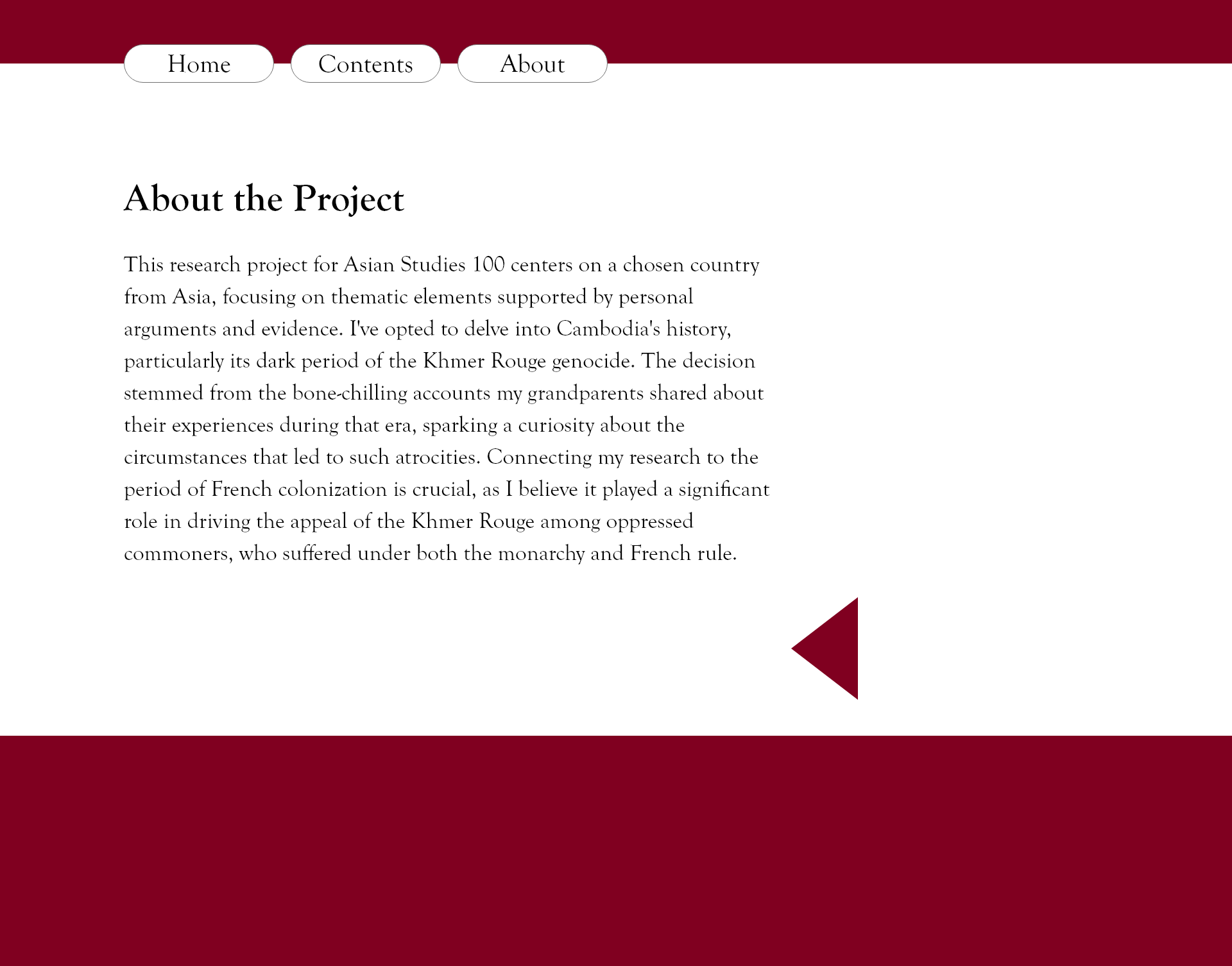 Home

Contents

About

About the Project

This research project for Asian Studies 100 centers on a chosen country from Asia, focusing on thematic elements supported by personal arguments and evidence. I've opted to delve into Cambodia's history, particularly its dark period of the Khmer Rouge genocide. The decision stemmed from the bone-chilling accounts my grandparents shared about their experiences during that era, sparking a curiosity about the circumstances that led to such atrocities. Connecting my research to the period of French colonization is crucial, as I believe it played a significant role in driving the appeal of the Khmer Rouge among oppressed commoners, who suffered under both the monarchy and French rule.